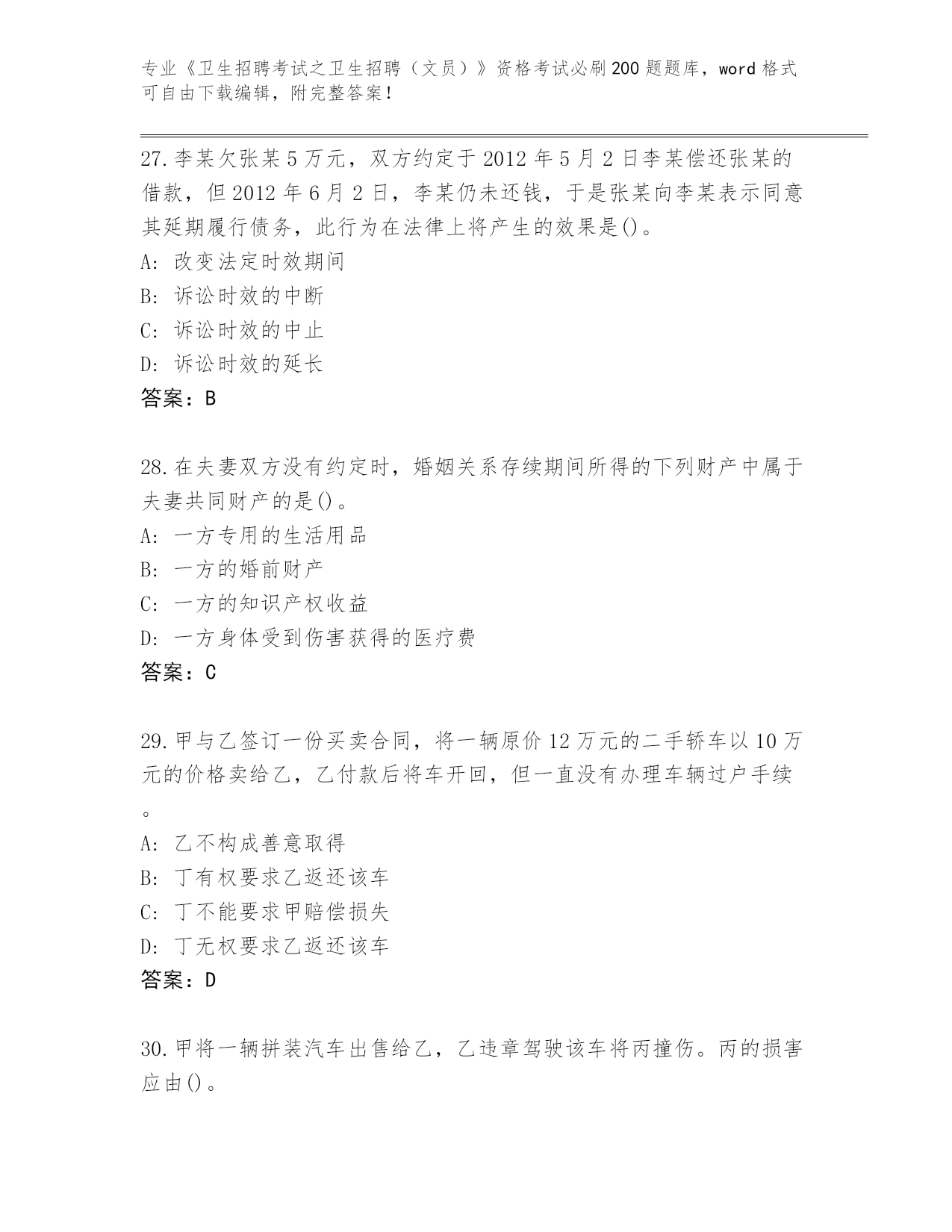 专业《卫生招聘考试之卫生招聘（文员）》资格考试必刷200题题库，word格式可自由下载编辑，附完整答案！

27.李某欠张某5万元，双方约定于2012年5月2日李某偿还张某的借款，但2012年6月2日，李某仍未还钱，于是张某向李某表示同意其延期履行债务，此行为在法律上将产生的效果是()。
A: 改变法定时效期间
B: 诉讼时效的中断
C: 诉讼时效的中止
D: 诉讼时效的延长
答案：B

28.在夫妻双方没有约定时，婚姻关系存续期间所得的下列财产中属于夫妻共同财产的是()。
A: 一方专用的生活用品
B: 一方的婚前财产
C: 一方的知识产权收益
D: 一方身体受到伤害获得的医疗费
答案：C

29.甲与乙签订一份买卖合同，将一辆原价12万元的二手轿车以10万元的价格卖给乙，乙付款后将车开回，但一直没有办理车辆过户手续。
A: 乙不构成善意取得
B: 丁有权要求乙返还该车
C: 丁不能要求甲赔偿损失
D: 丁无权要求乙返还该车
答案：D

30.甲将一辆拼装汽车出售给乙，乙违章驾驶该车将丙撞伤。丙的损害应由()。